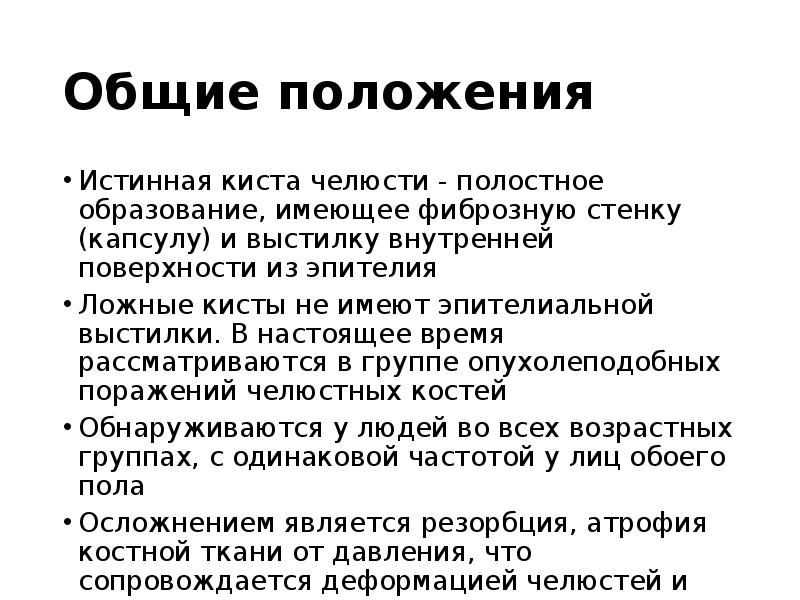 Общие положения

• Истинная киста челюсти - полостное образование, имеющее фиброзную стенку (капсулу) и выстилку внутренней поверхности из эпителия

• Ложные кисты не имеют эпителиальной выстилки. В настоящее время рассматриваются в группе опухолеподобных поражений челюстных костей

• Обнаруживаются у людей во всех возрастных группах, с одинаковой частотой у лиц обоего пола

• Осложнением является резорбция, атрофия костной ткани от давления, что сопровождается деформацией челюстей и